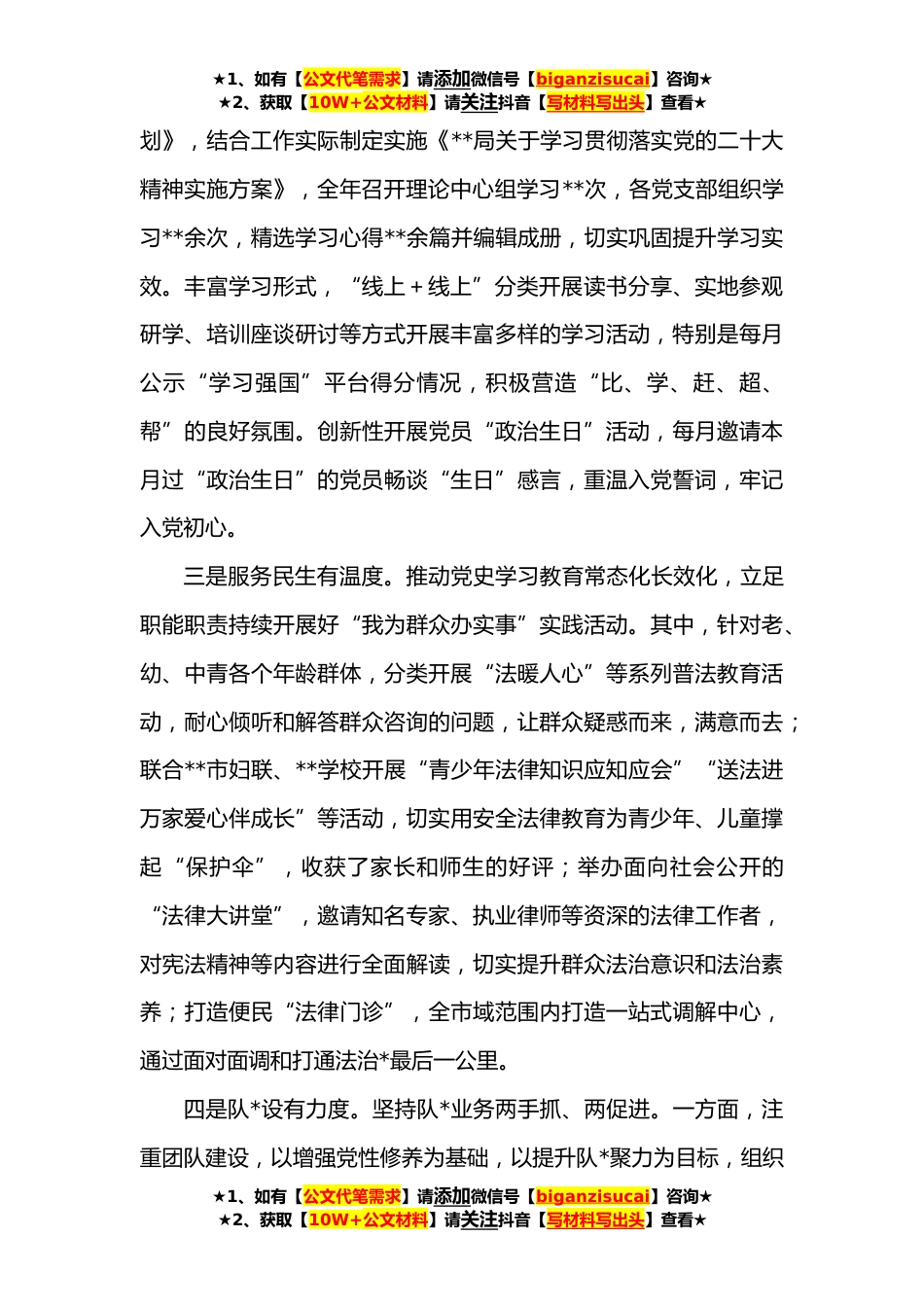 ★1、如有【公文代笔需求】请添加微信号【biganzisucai】咨询★
★2、获取【10W+公文材料】请关注抖音【写材料写出头】查看★

划》，结合工作实际制定实施《**局关于学习贯彻落实党的二十大精神实施方案》，全年召开理论中心组学习**次，各党支部组织学习**余次，精选学习心得**余篇并编辑成册，切实巩固提升学习实效。丰富学习形式，“线上+线上”分类开展读书分享、实地参观研学、培训座谈研讨等方式开展丰富多样的学习活动，特别是每月公示“学习强国”平台得分情况，积极营造“比、学、赶、超、帮”的良好氛围。创新性开展党员“政治生日”活动，每月邀请本月过“政治生日”的党员畅谈“生日”感言，重温入党誓词，牢记入党初心。

三是服务民生有温度。推动党史学习教育常态化长效化，立足职能职责持续开展好“我为群众办实事”实践活动。其中，针对老、幼、中青各个年龄群体，分类开展“法暖人心”等系列普法教育活动，耐心倾听和解答群众咨询的问题，让群众疑惑而来，满意而去；联合**市妇联、**学校开展“青少年法律知识应知应会”“送法进万家爱心伴成长”等活动，切实用安全法律教育为青少年、儿童撑起“保护伞”，收获了家长和师生的好评；举办面向社会公开的“法律大讲堂”，邀请知名专家、执业律师等资深的法律工作者，对宪法精神等内容进行全面解读，切实提升群众法治意识和法治素养；打造便民“法律门诊”，全市域范围内打造一站式调解中心，通过面对面调和打通法治*最后一公里。

四是队*设有力度。坚持队*业务两手抓、两促进。一方面，注重团队建设，以增强党性修养为基础，以提升队*聚力为目标，组织

★1、如有【公文代笔需求】请添加微信号【biganzisucai】咨询★
★2、获取【10W+公文材料】请关注抖音【写材料写出头】查看★